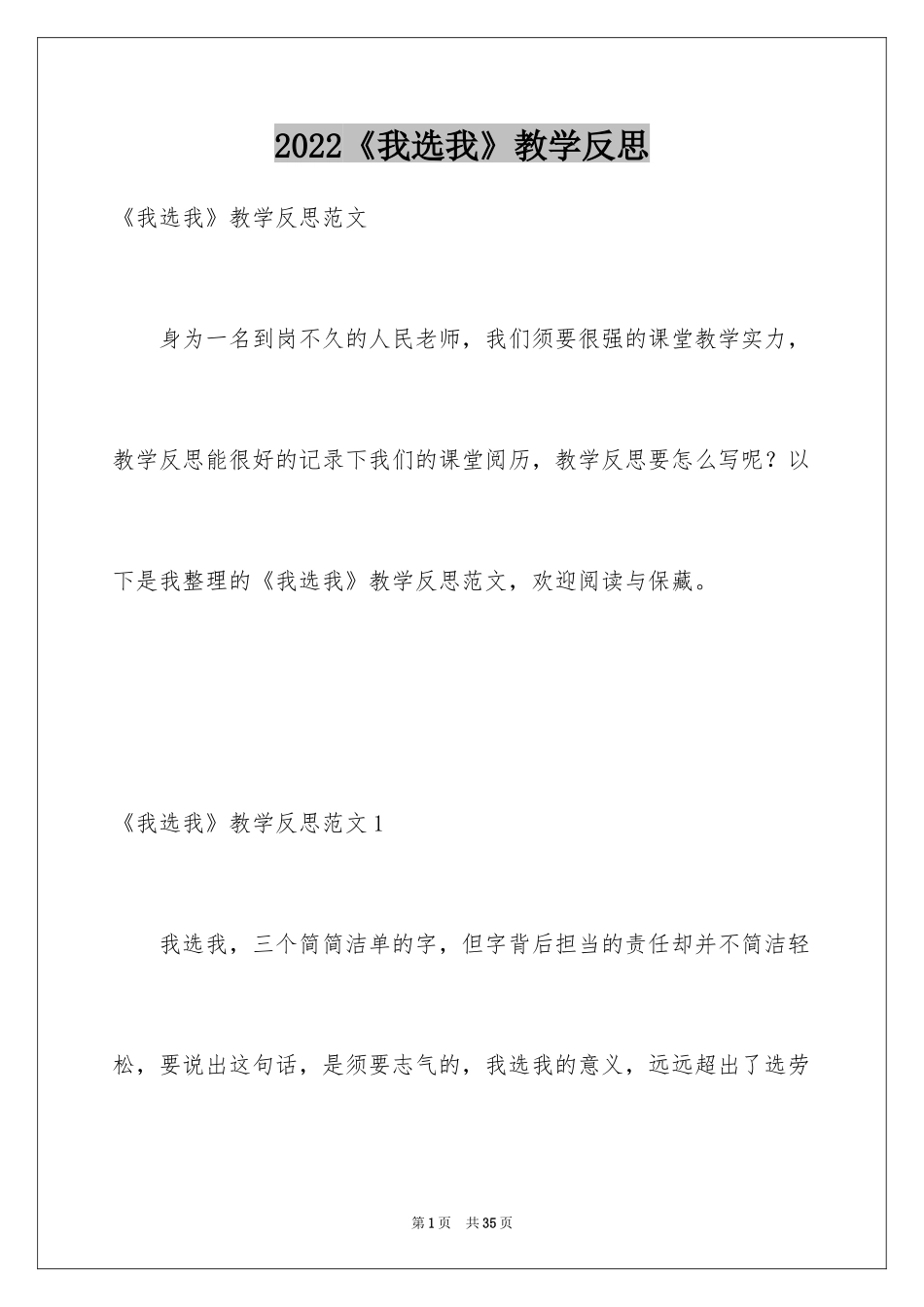 2022《我选我》教学反思

《我选我》教学反思范文

身为一名到岗不久的人民老师，我们须要很强的课堂教学实力，教学反思能很好的记录下我们的课堂阅历，教学反思要怎么写呢？以下是我整理的《我选我》教学反思范文，欢迎阅读与保藏。

《我选我》教学反思范文 1

我选我，三个简简洁单的字，但字背后担当的责任却并不简洁轻松，要说出这句话，是须要志气的，我选我的意义，远远超出了选劳

第 1 页　共 35 页